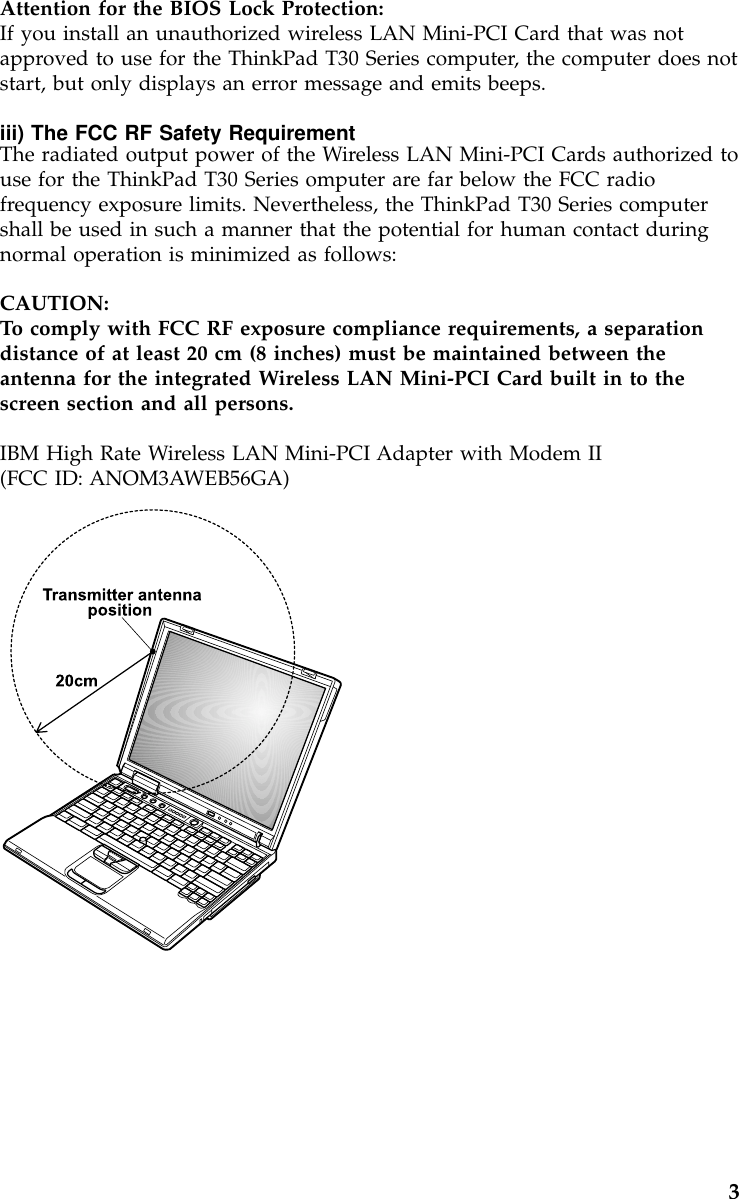 Attention for the BIOS Lock Protection:
If you install an unauthorized wireless LAN Mini-PCI Card that was not approved to use for the ThinkPad T30 Series computer, the computer does not start, but only displays an error message and emits beeps.

iii) The FCC RF Safety Requirement
The radiated output power of the Wireless LAN Mini-PCI Cards authorized to use for the ThinkPad T30 Series omputer are far below the FCC radio frequency exposure limits. Nevertheless, the ThinkPad T30 Series computer shall be used in such a manner that the potential for human contact during normal operation is minimized as follows:

CAUTION:
To comply with FCC RF exposure compliance requirements, a separation distance of at least 20 cm (8 inches) must be maintained between the antenna for the integrated Wireless LAN Mini-PCI Card built in to the screen section and all persons.

IBM High Rate Wireless LAN Mini-PCI Adapter with Modem II
(FCC ID: ANOM3AWEB56GA)

Transmitter antenna position

20cm

3